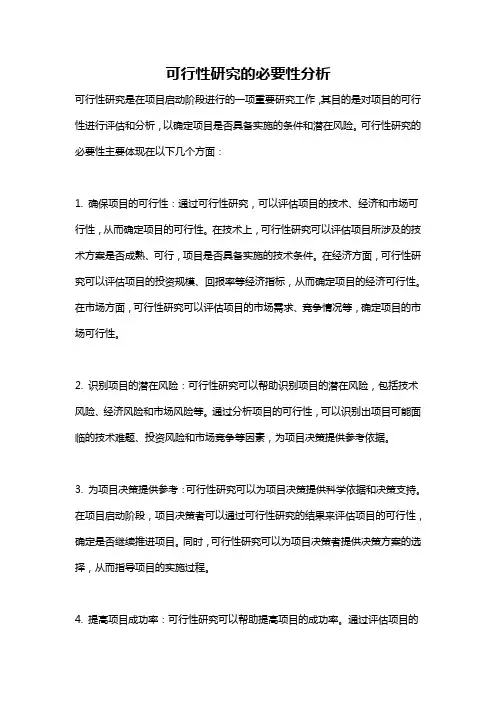 可行性研究的必要性分析

可行性研究是在项目启动阶段进行的一项重要研究工作，其目的是对项目的可行性进行评估和分析，以确定项目是否具备实施的条件和潜在风险。可行性研究的必要性主要体现在以下几个方面：

1. 确保项目的可行性：通过可行性研究，可以评估项目的技术、经济和市场可行性，从而确定项目的可行性。在技术上，可行性研究可以评估项目所涉及的技术方案是否成熟、可行，项目是否具备实施的技术条件。在经济方面，可行性研究可以评估项目的投资规模、回报率等经济指标，从而确定项目的经济可行性。在市场方面，可行性研究可以评估项目的市场需求、竞争情况等，确定项目的市场可行性。

2. 识别项目的潜在风险：可行性研究可以帮助识别项目的潜在风险，包括技术风险、经济风险和市场风险等。通过分析项目的可行性，可以识别出项目可能面临的技术难题、投资风险和市场竞争等因素，为项目决策提供参考依据。

3. 为项目决策提供参考：可行性研究可以为项目决策提供科学依据和决策支持。在项目启动阶段，项目决策者可以通过可行性研究的结果来评估项目的可行性，确定是否继续推进项目。同时，可行性研究可以为项目决策者提供决策方案的选择，从而指导项目的实施过程。

4. 提高项目成功率：可行性研究可以帮助提高项目的成功率。通过评估项目的